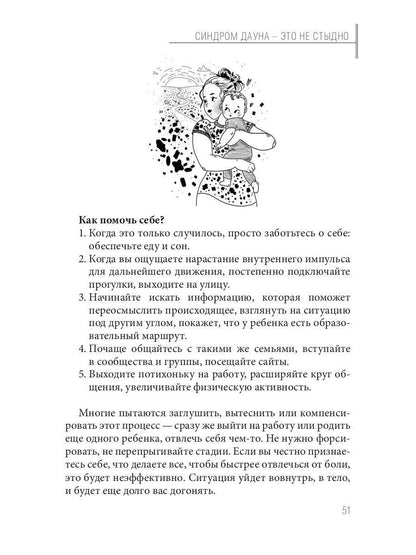 СИНДРОМ ДАУНА – ЭТО НЕ СТЫДНО

**Как помочь себе?**

1. Когда это только случилось, просто заботьтесь о себе: обеспечьте еду и сон.
2. Когда вы ощущаете нарастание внутреннего импульса для дальнейшего движения, постепенно подключайте прогулки, выходите на улицу.
3. Начинайте искать информацию, которая поможет переосмыслить происходящее, взглянуть на ситуацию под другим углом, покажет, что у ребенка есть образовательный маршрут.
4. Почаще общайтесь с такими же семьями, вступайте в сообщества и группы, посещайте сайты.
5. Выходите потихоньку на работу, расширяйте круг общения, увеличивайте физическую активность.

Многие пытаются заглушить, вытеснить или компенсировать этот процесс — сразу же выйти на работу или родить еще одного ребенка, отвлечь себя чем-то. Не нужно форсировать, не перепрыгивайте стадии. Если вы честно признаетесь себе, что делаете все, чтобы быстрее отвлечься от боли, это будет неэффективно. Ситуация уйдет вовнутрь, в тело, и будет еще долго вас догонять.

51